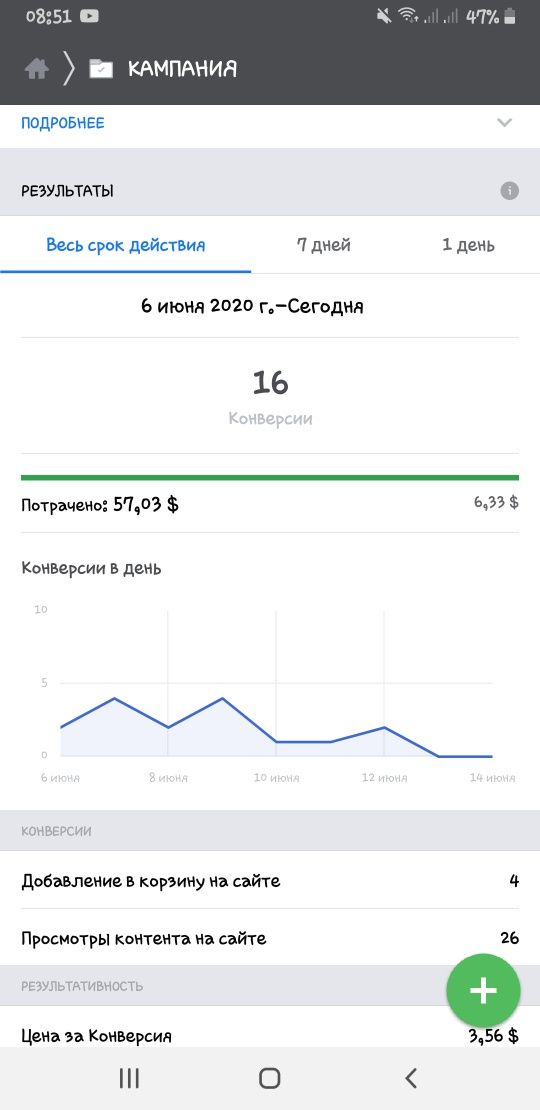 08:51 47%

КАМПАНИЯ

ПОДРОБНЕЕ

РЕЗУЛЬТАТЫ

Весь срок действия 7 дней 1 день

6 июня 2020 г.–Сегодня

16
Конверсии

Потрачено: 57,03 $ 6,33 $

Конверсии в день

10
5
0
6 июня 8 июня 10 июня 12 июня 14 июня

КОНВЕРСИИ

Добавление в корзину на сайте 4

Просмотры контента на сайте 26

РЕЗУЛЬТАТИВНОСТЬ

Цена за Конверсия 3,56 $